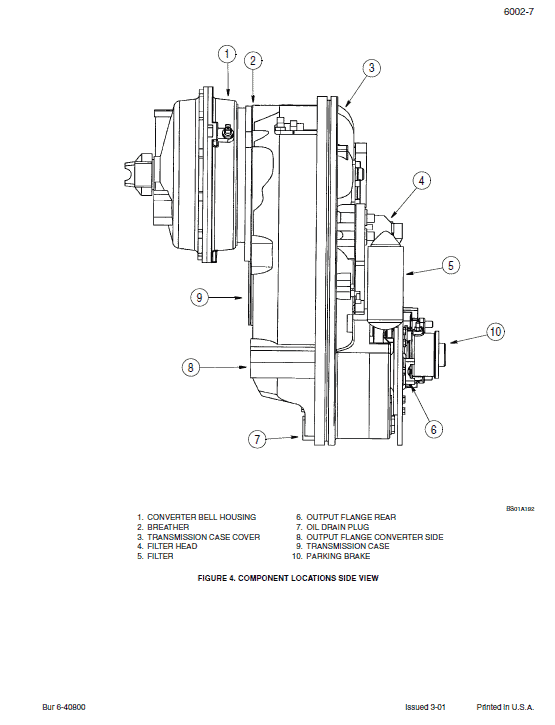 6002-7

1

2

3

4

5

9

10

8

6

7

BS01A192

1. CONVERTER BELL HOUSING
2. BREATHER
3. TRANSMISSION CASE COVER
4. FILTER HEAD
5. FILTER

6. OUTPUT FLANGE REAR
7. OIL DRAIN PLUG
8. OUTPUT FLANGE CONVERTER SIDE
9. TRANSMISSION CASE
10. PARKING BRAKE

FIGURE 4. COMPONENT LOCATIONS SIDE VIEW

Bur 6-40800 Issued 3-01 Printed in U.S.A.